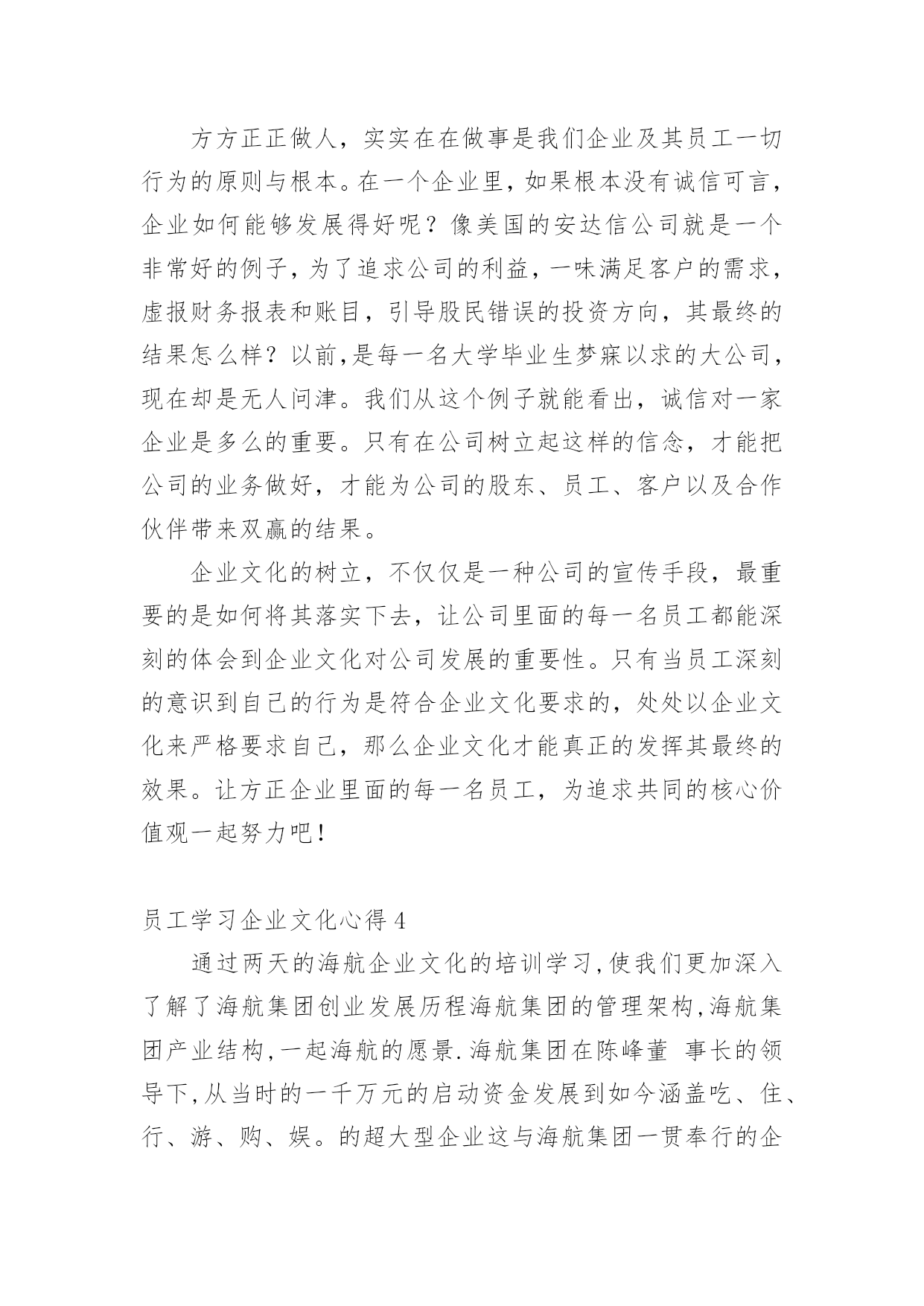 方方正正做人，实实在在做事是我们企业及其员工一切行为的原则与根本。在一个企业里，如果根本没有诚信可言，企业如何能够发展得好呢？像美国的安达信公司就是一个非常好的例子，为了追求公司的利益，一味满足客户的需求，虚报财务报表和账目，引导股民错误的投资方向，其最终的结果怎么样？以前，是每一名大学毕业生梦寐以求的大公司，现在却是无人问津。我们从这个例子就能看出，诚信对一家企业是多么的重要。只有在公司树立起这样的信念，才能把公司的业务做好，才能为公司的股东、员工、客户以及合作伙伴带来双赢的结果。

企业文化的树立，不仅仅是一种公司的宣传手段，最重要的是如何将其落实下去，让公司里面的每一名员工都能深刻的体会到企业文化对公司发展的重要性。只有当员工深刻的意识到自己的行为是符合企业文化要求的，处处以企业文化来严格要求自己，那么企业文化才能真正的发挥其最终的效果。让方正企业里面的每一名员工，为追求共同的核心价值观一起努力吧！

员工学习企业文化心得4

通过两天的海航企业文化的培训学习，使我们更加深入了解了海航集团创业发展历程海航集团的管理架构，海航集团产业结构，一起海航的愿景.海航集团在陈峰董 事长的领导下，从当时的一千万元的启动资金发展到如今涵盖吃、住、行、游、购、娱。的超大型企业这与海航集团一贯奉行的企